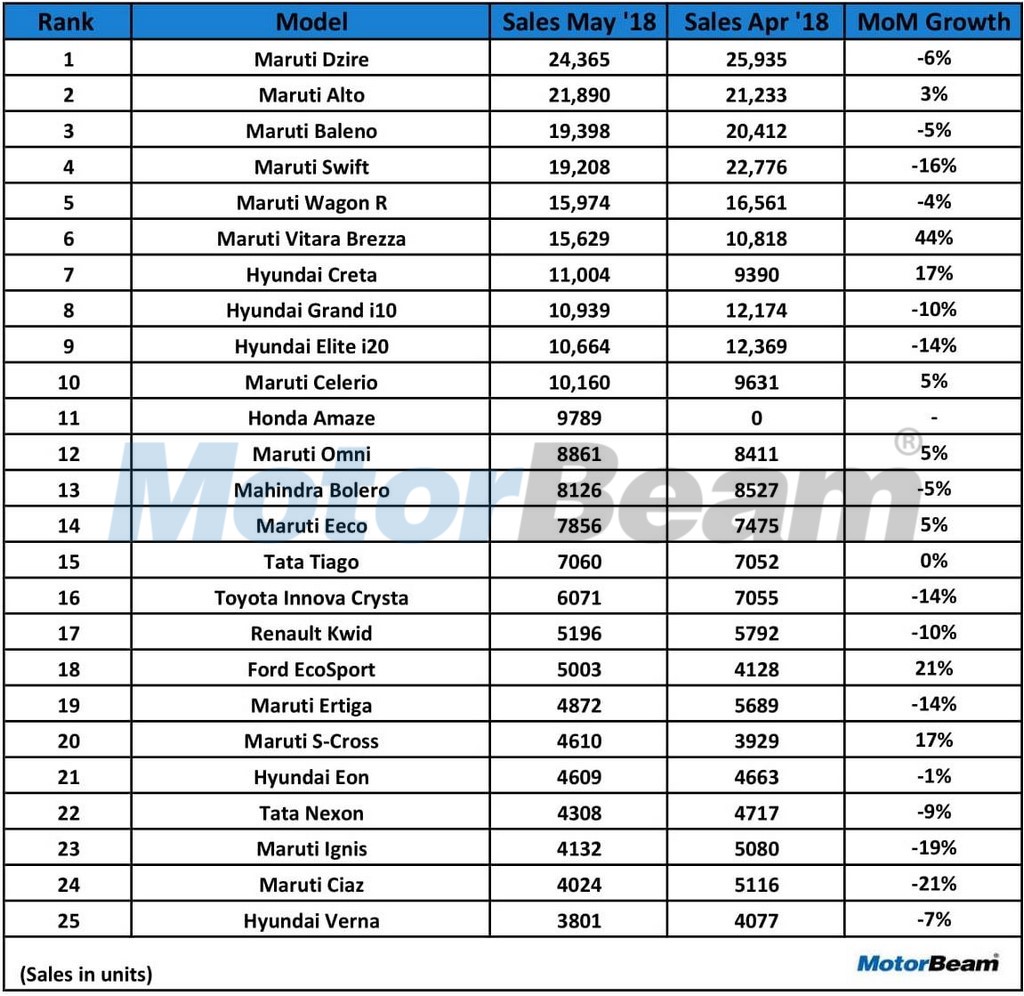 | Rank | Model | Sales May '18 | Sales Apr '18 | MoM Growth |
|---|---|---|---|---|
| 1 | Maruti Dzire | 24,365 | 25,935 | -6% |
| 2 | Maruti Alto | 21,890 | 21,233 | 3% |
| 3 | Maruti Baleno | 19,398 | 20,412 | -5% |
| 4 | Maruti Swift | 19,208 | 22,776 | -16% |
| 5 | Maruti Wagon R | 15,974 | 16,561 | -4% |
| 6 | Maruti Vitara Brezza | 15,629 | 10,818 | 44% |
| 7 | Hyundai Creta | 11,004 | 9390 | 17% |
| 8 | Hyundai Grand i10 | 10,939 | 12,174 | -10% |
| 9 | Hyundai Elite i20 | 10,664 | 12,369 | -14% |
| 10 | Maruti Celerio | 10,160 | 9631 | 5% |
| 11 | Honda Amaze | 9789 | 0 | - |
| 12 | Maruti Omni | 8861 | 8411 | 5% |
| 13 | Mahindra Bolero | 8126 | 8527 | -5% |
| 14 | Maruti Eeco | 7856 | 7475 | 5% |
| 15 | Tata Tiago | 7060 | 7052 | 0% |
| 16 | Toyota Innova Crysta | 6071 | 7055 | -14% |
| 17 | Renault Kwid | 5196 | 5792 | -10% |
| 18 | Ford EcoSport | 5003 | 4128 | 21% |
| 19 | Maruti Ertiga | 4872 | 5689 | -14% |
| 20 | Maruti S-Cross | 4610 | 3929 | 17% |
| 21 | Hyundai Eon | 4609 | 4663 | -1% |
| 22 | Tata Nexon | 4308 | 4717 | -9% |
| 23 | Maruti Ignis | 4132 | 5080 | -19% |
| 24 | Maruti Ciaz | 4024 | 5116 | -21% |
| 25 | Hyundai Verna | 3801 | 4077 | -7% |

(Sales in units)

MotorBeam®

MotorBeam